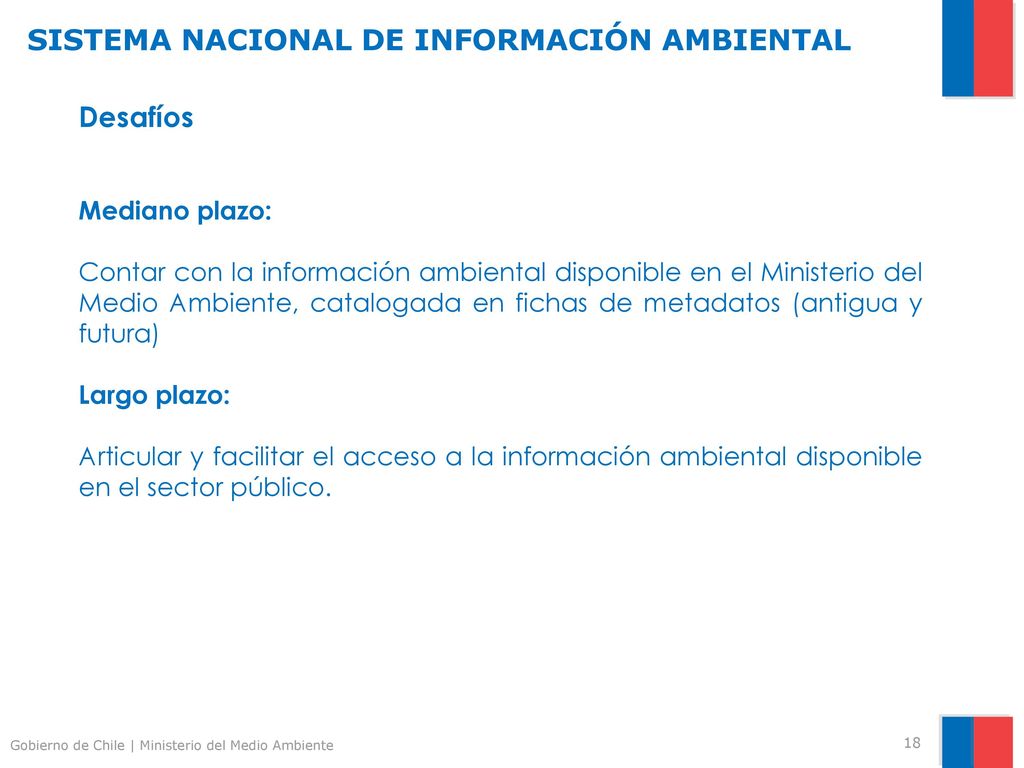 SISTEMA NACIONAL DE INFORMACIÓN AMBIENTAL

Desafíos

Mediano plazo:

Contar con la información ambiental disponible en el Ministerio del Medio Ambiente, catalogada en fichas de metadatos (antigua y futura)

Largo plazo:

Articular y facilitar el acceso a la información ambiental disponible en el sector público.

Gobierno de Chile | Ministerio del Medio Ambiente

18